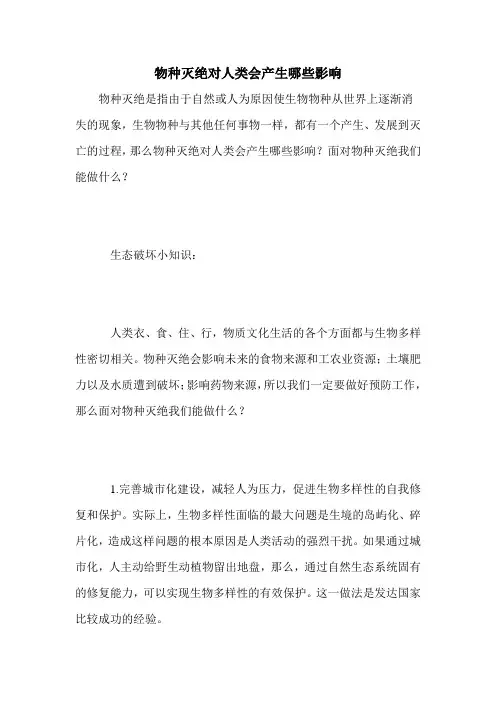 物种灭绝对人类会产生哪些影响

物种灭绝是指由于自然或人为原因使生物物种从世界上逐渐消失的现象，生物物种与其他任何事物一样，都有一个产生、发展到灭亡的过程，那么物种灭绝对人类会产生哪些影响？面对物种灭绝我们能做什么？

生态破坏小知识：

人类衣、食、住、行，物质文化生活的各个方面都与生物多样性密切相关。物种灭绝会影响未来的食物来源和工农业资源；土壤肥力以及水质遭到破坏；影响药物来源，所以我们一定要做好预防工作，那么面对物种灭绝我们能做什么？

1.完善城市化建设，减轻人为压力，促进生物多样性的自我修复和保护。实际上，生物多样性面临的最大问题是生境的岛屿化、碎片化，造成这样问题的根本原因是人类活动的强烈干扰。如果通过城市化，人主动给野生动植物留出地盘，那么，通过自然生态系统固有的修复能力，可以实现生物多样性的有效保护。这一做法是发达国家比较成功的经验。